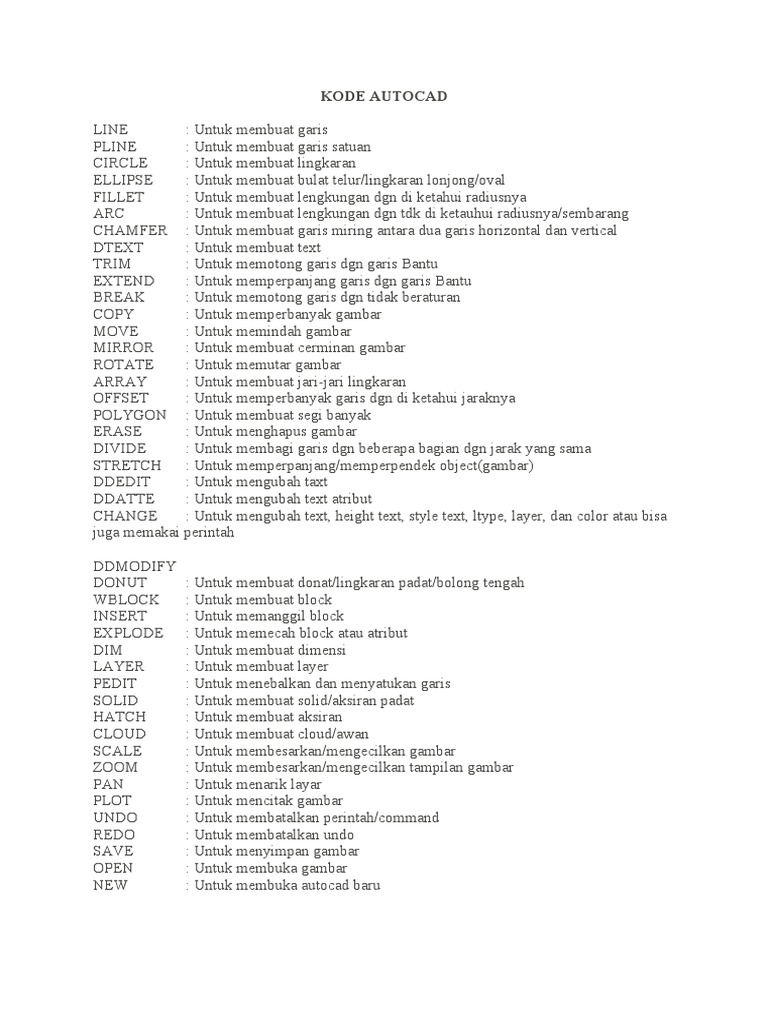 KODE AUTOCAD

LINE : Untuk membuat garis
PLINE : Untuk membuat garis satuan
CIRCLE : Untuk membuat lingkaran
ELLIPSE : Untuk membuat bulat telur/lingkaran lonjong/oval
FILLET : Untuk membuat lengkungan dgn di ketahui radiusnya
ARC : Untuk membuat lengkungan dgn tdk di ketauhui radiusnya/sembarang
CHAMFER : Untuk membuat garis miring antara dua garis horizontal dan vertical
DTEXT : Untuk membuat text
TRIM : Untuk memotong garis dgn garis Bantu
EXTEND : Untuk memperpanjang garis dgn garis Bantu
BREAK : Untuk memotong garis dgn tidak beraturan
COPY : Untuk memperbanyak gambar
MOVE : Untuk memindah gambar
MIRROR : Untuk membuat cerminan gambar
ROTATE : Untuk memutar gambar
ARRAY : Untuk membuat jari-jari lingkaran
OFFSET : Untuk memperbanyak garis dgn di ketahui jaraknya
POLYGON : Untuk membuat segi banyak
ERASE : Untuk menghapus gambar
DIVIDE : Untuk membagi garis dgn beberapa bagian dgn jarak yang sama
STRETCH : Untuk memperpanjang/memperpendek object(gambar)
DDEDIT : Untuk mengubah taxt
DDATTE : Untuk mengubah text atribut
CHANGE : Untuk mengubah text, height text, style text, ltype, layer, dan color atau bisa juga memakai perintah

DDMODIFY
DONUT : Untuk membuat donat/lingkaran padat/bolong tengah
WBLOCK : Untuk membuat block
INSERT : Untuk memanggil block
EXPLODE : Untuk memecah block atau atribut
DIM : Untuk membuat dimensi
LAYER : Untuk membuat layer
PEDIT : Untuk menebalkan dan menyatukan garis
SOLID : Untuk membuat solid/aksiran padat
HATCH : Untuk membuat aksiran
CLOUD : Untuk membuat cloud/awan
SCALE : Untuk membesarkan/mengecilkan gambar
ZOOM : Untuk membesarkan/mengecilkan tampilan gambar
PAN : Untuk menarik layar
PLOT : Untuk mencitak gambar
UNDO : Untuk membatalkan perintah/command
REDO : Untuk membatalkan undo
SAVE : Untuk menyimpan gambar
OPEN : Untuk membuka gambar
NEW : Untuk membuka autocad baru